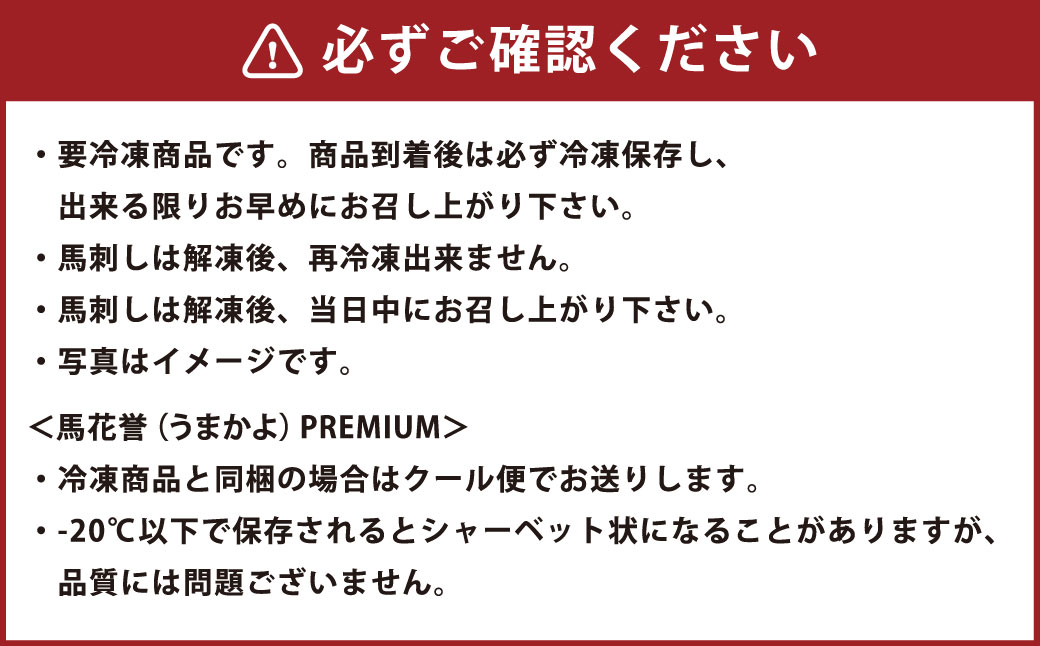 必ずご確認ください

・要冷凍商品です。商品到着後は必ず冷凍保存し、出来る限りお早めにお召し上がり下さい。
・馬刺しは解凍後、再冷凍出来ません。
・馬刺しは解凍後、当日中にお召し上がり下さい。
・写真はイメージです。

＜馬花誉（うまかよ）PREMIUM＞
・冷凍商品と同梱の場合はクール便でお送りします。
・-20℃以下で保存されるとシャーベット状になることがありますが、品質には問題ございません。